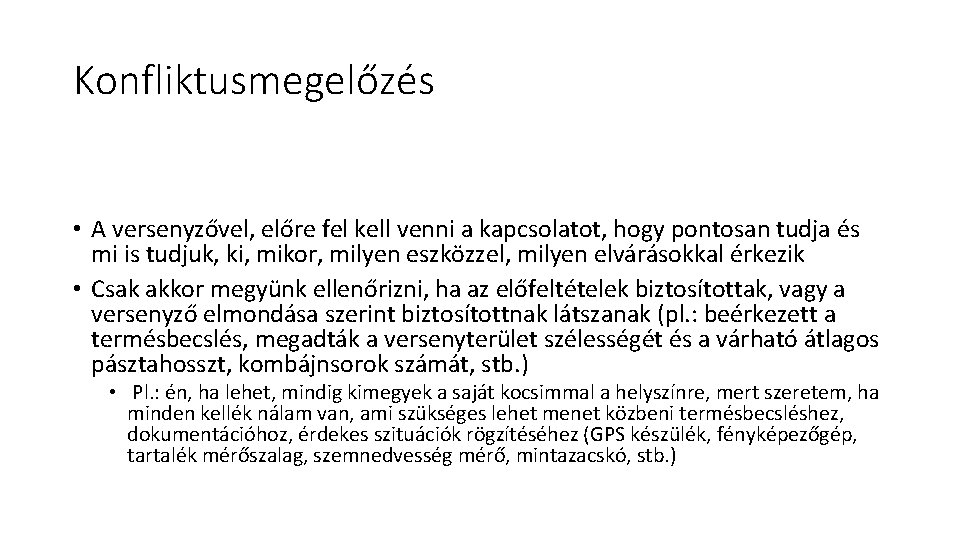 Konfliktusmegelőzés

• A versenyzővel, előre fel kell venni a kapcsolatot, hogy pontosan tudja és mi is tudjuk, ki, mikor, milyen eszközzel, milyen elvárásokkal érkezik
• Csak akkor megyünk ellenőrizni, ha az előfeltételek biztosítottak, vagy a versenyző elmondása szerint biztosítottnak látszanak (pl.: beérkezett a termésbecslés, megadták a versenyterület szélességét és a várható átlagos pásztahosszt, kombájnsorok számát, stb.)
• Pl.: én, ha lehet, mindig kimegyek a saját kocsimmal a helyszínre, mert szeretem, ha minden kellék nálam van, ami szükséges lehet menet közbeni termésbecsléshez, dokumentációhoz, érdekes szituációk rögzítéséhez (GPS készülék, fényképezőgép, tartalék mérőszalag, szemnedvesség mérő, mintazacskó, stb.)